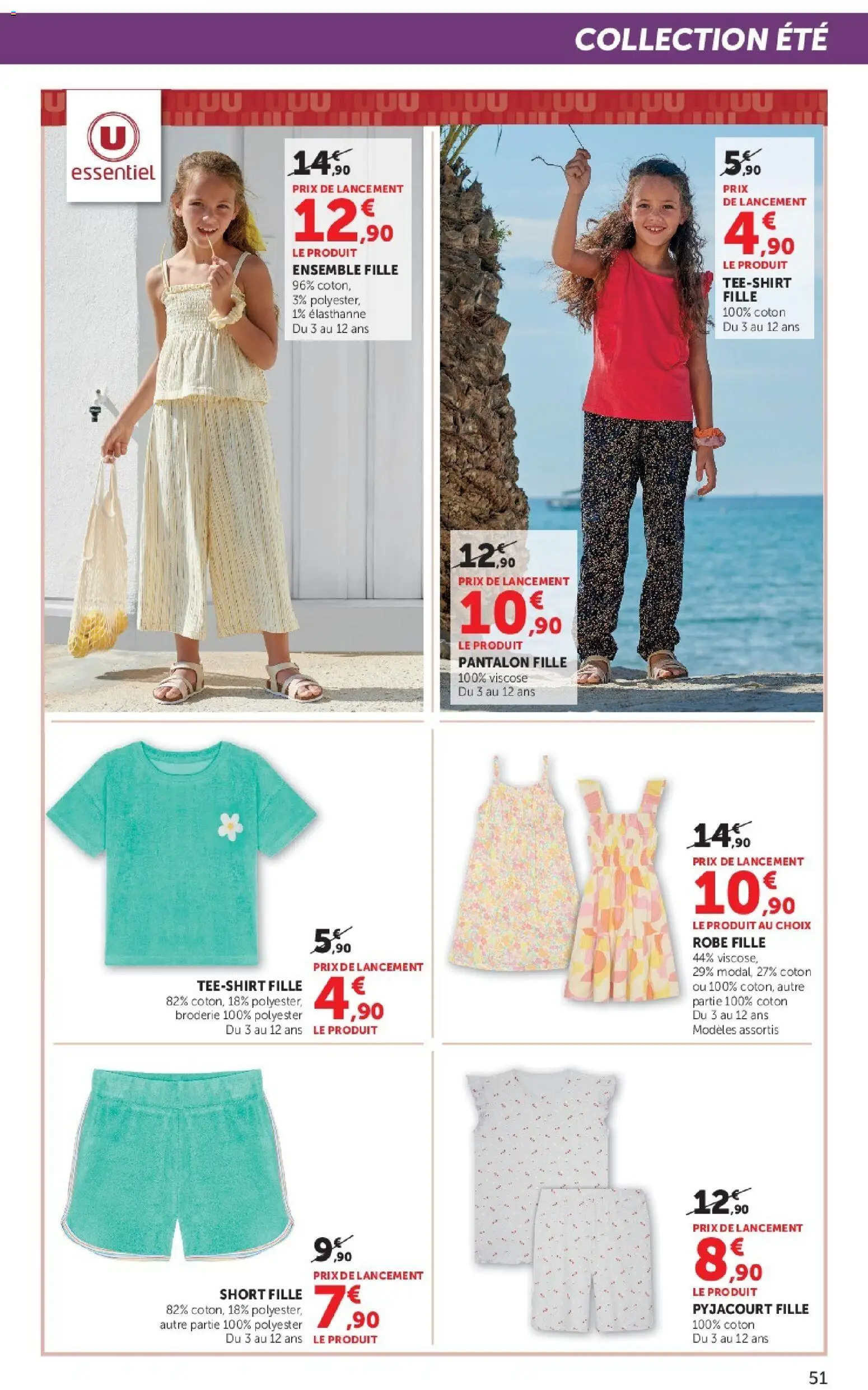 COLLECTION ÉTÉ

U essentiel

14€,90
PRIX DE LANCEMENT
12€,90
LE PRODUIT
ENSEMBLE FILLE
96% coton, 3% polyester, 1% élasthanne
Du 3 au 12 ans

5€,90
PRIX DE LANCEMENT
4€,90
LE PRODUIT
TEE-SHIRT FILLE
100% coton
Du 3 au 12 ans

12€,90
PRIX DE LANCEMENT
10€,90
LE PRODUIT
PANTALON FILLE
100% viscose
Du 3 au 12 ans

5€,90
PRIX DE LANCEMENT
4€,90
LE PRODUIT
TEE-SHIRT FILLE
82% coton, 18% polyester, broderie 100% polyester
Du 3 au 12 ans

14€,90
PRIX DE LANCEMENT
10€,90
LE PRODUIT AU CHOIX
ROBE FILLE
44% viscose, 29% modal, 27% coton ou 100% coton, autre partie 100% coton
Du 3 au 12 ans
Modèles assortis

9€,90
PRIX DE LANCEMENT
7€,90
LE PRODUIT
SHORT FILLE
82% coton, 18% polyester, autre partie 100% polyester
Du 3 au 12 ans

12€,90
PRIX DE LANCEMENT
8€,90
LE PRODUIT
PYJACOURT FILLE
100% coton
Du 3 au 12 ans

51